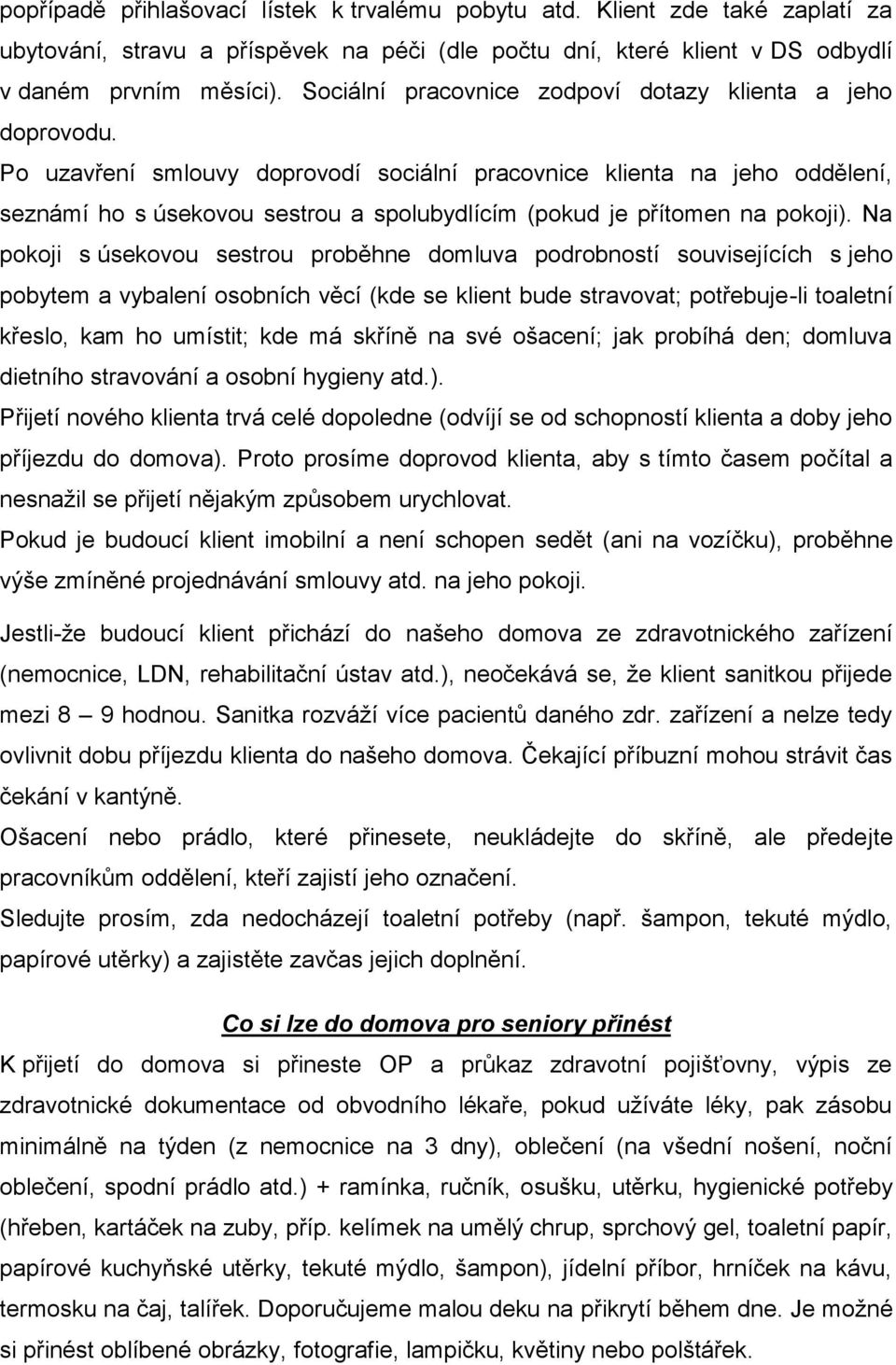 popřípadě přihlašovací lístek k trvalému pobytu atd. Klient zde také zaplatí za ubytování, stravu a příspěvek na péči (dle počtu dní, které klient v DS odbydlí v daném prvním měsíci). Sociální pracovnice zodpoví dotazy klienta a jeho doprovodu.

Po uzavření smlouvy doprovodí sociální pracovnice klienta na jeho oddělení, seznámí ho s úsekovou sestrou a spolubydlícím (pokud je přítomen na pokoji). Na pokoji s úsekovou sestrou proběhne domluva podrobností souvisejících s jeho pobytem a vybalení osobních věcí (kde se klient bude stravovat; potřebuje-li toaletní křeslo, kam ho umístit; kde má skříně na své ošacení; jak probíhá den; domluva dietního stravování a osobní hygieny atd.).

Přijetí nového klienta trvá celé dopoledne (odvíjí se od schopností klienta a doby jeho příjezdu do domova). Proto prosíme doprovod klienta, aby s tímto časem počítal a nesnažil se přijetí nějakým způsobem urychlovat.

Pokud je budoucí klient imobilní a není schopen sedět (ani na vozíčku), proběhne výše zmíněné projednávání smlouvy atd. na jeho pokoji.

Jestli-že budoucí klient přichází do našeho domova ze zdravotnického zařízení (nemocnice, LDN, rehabilitační ústav atd.), neočekává se, že klient sanitkou přijede mezi 8 – 9 hodnou. Sanitka rozváží více pacientů daného zdr. zařízení a nelze tedy ovlivnit dobu příjezdu klienta do našeho domova. Čekající příbuzní mohou strávit čas čekání v kantýně.

Ošacení nebo prádlo, které přinesete, neukládejte do skříně, ale předejte pracovníkům oddělení, kteří zajistí jeho označení.

Sledujte prosím, zda nedocházejí toaletní potřeby (např. šampon, tekuté mýdlo, papírové utěrky) a zajistěte zavčas jejich doplnění.

Co si lze do domova pro seniory přinést

K přijetí do domova si přineste OP a průkaz zdravotní pojišťovny, výpis ze zdravotnické dokumentace od obvodního lékaře, pokud užíváte léky, pak zásobu minimálně na týden (z nemocnice na 3 dny), oblečení (na všední nošení, noční oblečení, spodní prádlo atd.) + ramínka, ručník, osušku, utěrku, hygienické potřeby (hřeben, kartáček na zuby, příp. kelímek na umělý chrup, sprchový gel, toaletní papír, papírové kuchyňské utěrky, tekuté mýdlo, šampon), jídelní příbor, hrníček na kávu, termosku na čaj, talířek. Doporučujeme malou deku na přikrytí během dne. Je možné si přinést oblíbené obrázky, fotografie, lampičku, květiny nebo polštářek.